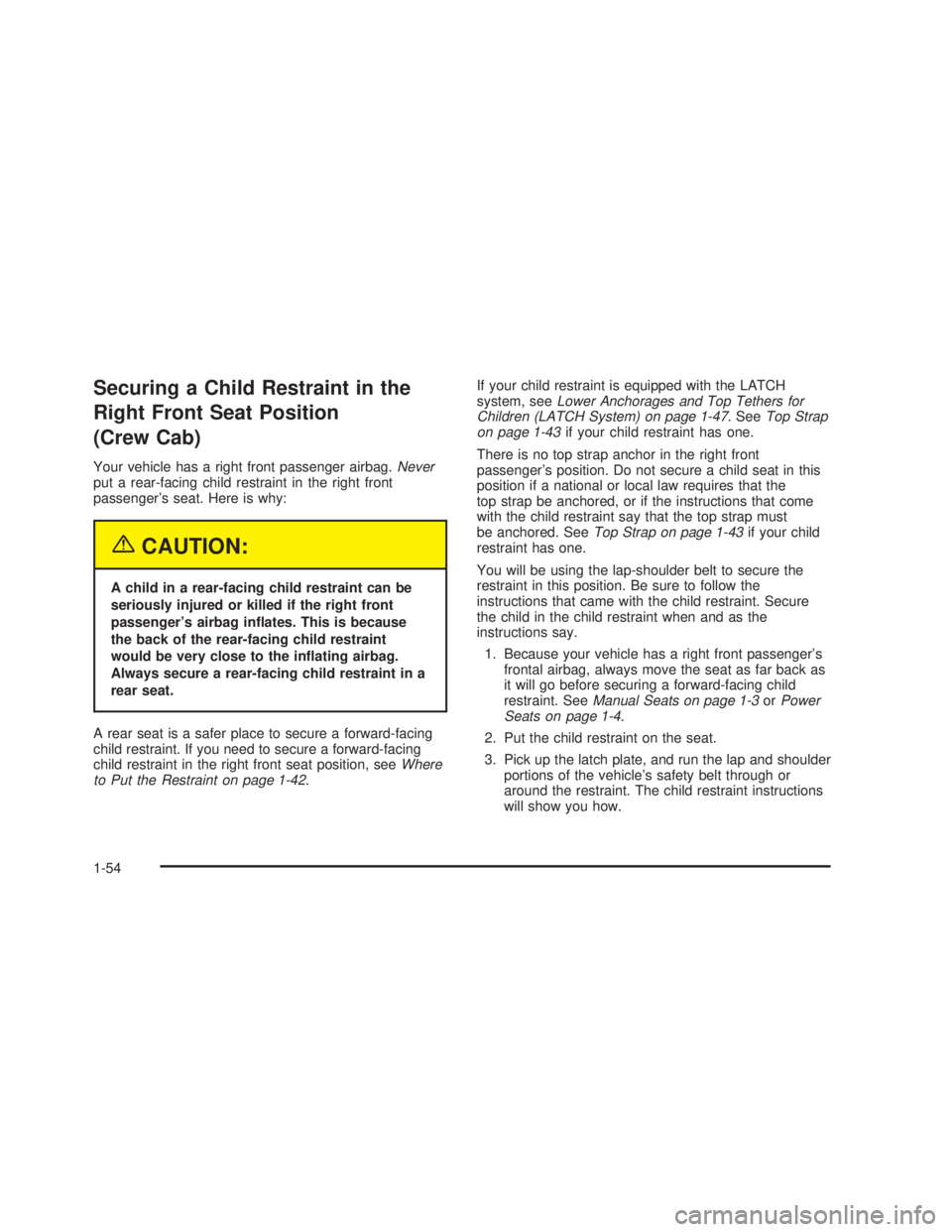 Securing a Child Restraint in the Right Front Seat Position (Crew Cab)

Your vehicle has a right front passenger airbag. Never put a rear-facing child restraint in the right front passenger's seat. Here is why:

CAUTION:

A child in a rear-facing child restraint can be seriously injured or killed if the right front passenger's airbag inflates. This is because the back of the rear-facing child restraint would be very close to the inflating airbag. Always secure a rear-facing child restraint in a rear seat.

A rear seat is a safer place to secure a forward-facing child restraint. If you need to secure a forward-facing child restraint in the right front seat position, see Where to Put the Restraint on page 1-42.

If your child restraint is equipped with the LATCH system, see Lower Anchorages and Top Tethers for Children (LATCH System) on page 1-47. See Top Strap on page 1-43 if your child restraint has one.

There is no top strap anchor in the right front passenger's position. Do not secure a child seat in this position if a national or local law requires that the top strap be anchored, or if the instructions that come with the child restraint say that the top strap must be anchored. See Top Strap on page 1-43 if your child restraint has one.

You will be using the lap-shoulder belt to secure the restraint in this position. Be sure to follow the instructions that came with the child restraint. Secure the child in the child restraint when and as the instructions say.

1. Because your vehicle has a right front passenger's frontal airbag, always move the seat as far back as it will go before securing a forward-facing child restraint. See Manual Seats on page 1-3 or Power Seats on page 1-4.

2. Put the child restraint on the seat.

3. Pick up the latch plate, and run the lap and shoulder portions of the vehicle's safety belt through or around the restraint. The child restraint instructions will show you how.

1-54

carmanualsonline.info